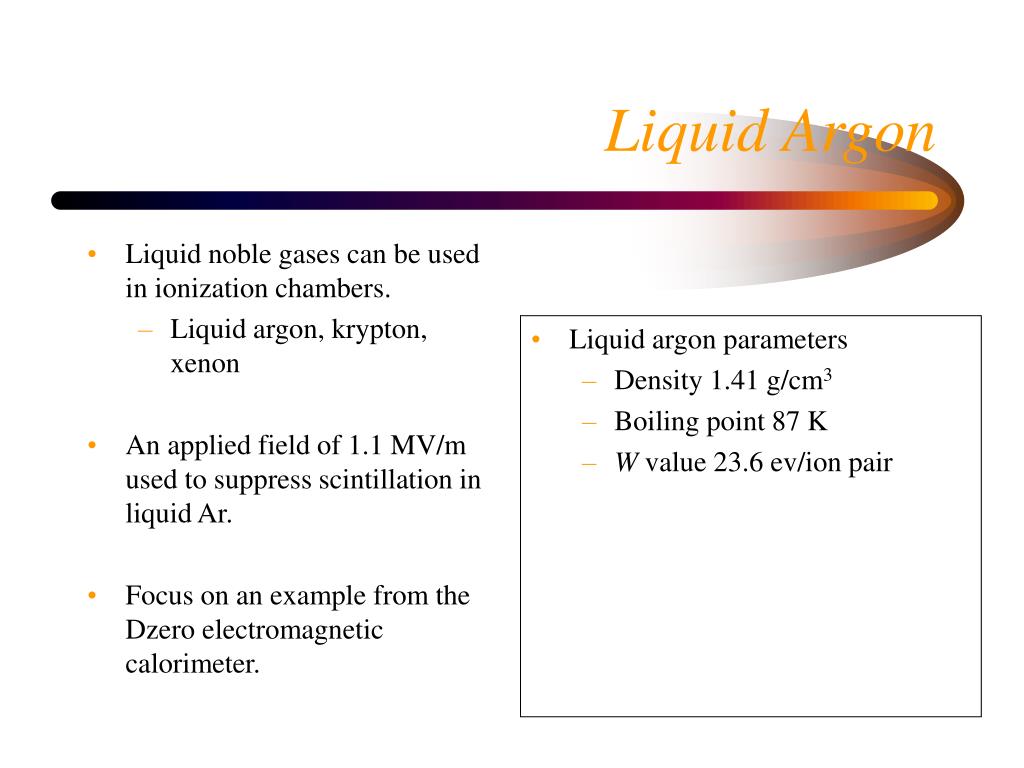 Liquid Argon

• Liquid noble gases can be used in ionization chambers.
 – Liquid argon, krypton, xenon

• An applied field of 1.1 MV/m used to suppress scintillation in liquid Ar.

• Focus on an example from the Dzero electromagnetic calorimeter.

• Liquid argon parameters
 – Density 1.41 g/cm$^3$
 – Boiling point 87 K
 – $W$ value 23.6 ev/ion pair